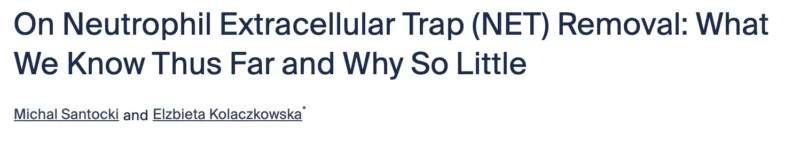 On Neutrophil Extracellular Trap (NET) Removal: What We Know Thus Far and Why So Little

Michal Santocki and Elzbieta Kolaczkowska*